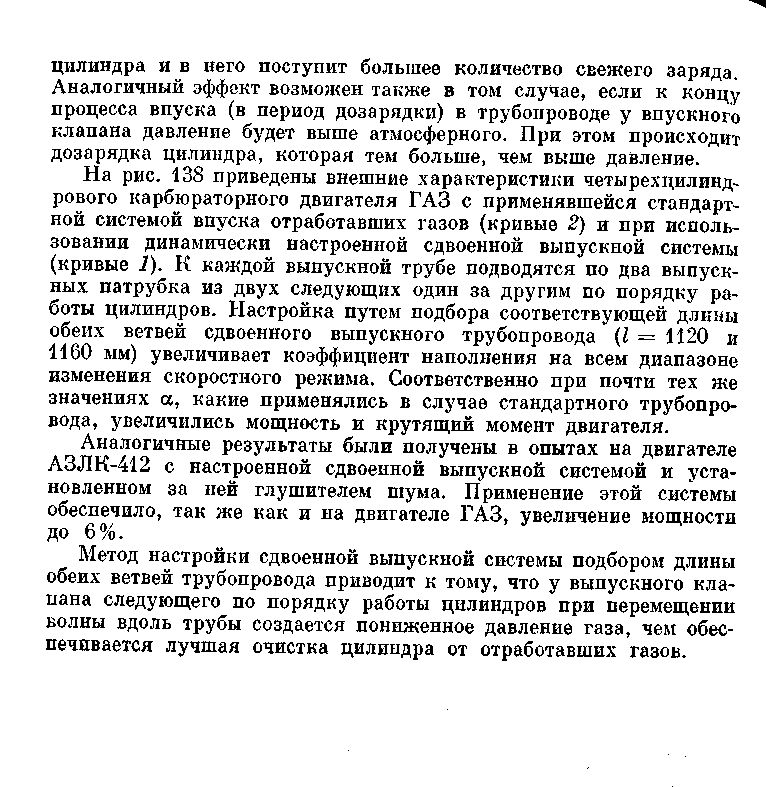 цилиндра и в него поступит большее количество свежего заряда. Аналогичный эффект возможен также в том случае, если к концу процесса впуска (в период дозарядки) в трубопроводе у впускного клапана давление будет выше атмосферного. При этом происходит дозарядка цилиндра, которая тем больше, чем выше давление.

На рис. 138 приведены внешние характеристики четырехцилиндрового карбюраторного двигателя ГАЗ с применявшейся стандартной системой впуска отработавших газов (кривые 2) и при использовании динамически настроенной сдвоенной выпускной системы (кривые 1). К каждой выпускной трубе подводятся по два выпускных патрубка из двух следующих один за другим по порядку работы цилиндров. Настройка путем подбора соответствующей длины обеих ветвей сдвоенного выпускного трубопровода ($l = 1120$ и 1160 мм) увеличивает коэффициент наполнения на всем диапазоне изменения скоростного режима. Соответственно при почти тех же значениях $\alpha$, какие применялись в случае стандартного трубопровода, увеличились мощность и крутящий момент двигателя.

Аналогичные результаты были получены в опытах на двигателе АЗЛК-412 с настроенной сдвоенной выпускной системой и установленном за ней глушителем шума. Применение этой системы обеспечило, так же как и на двигателе ГАЗ, увеличение мощности до 6%.

Метод настройки сдвоенной выпускной системы подбором длины обеих ветвей трубопровода приводит к тому, что у выпускного клапана следующего по порядку работы цилиндров при перемещении волны вдоль трубы создается пониженное давление газа, чем обеспечивается лучшая очистка цилиндра от отработавших газов.